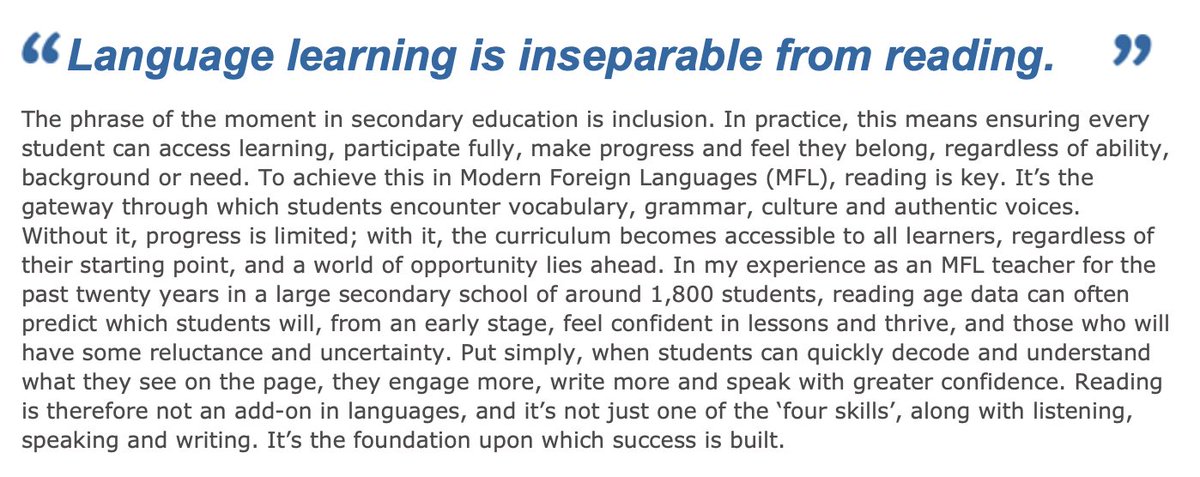 “ Language learning is inseparable from reading. ”

The phrase of the moment in secondary education is inclusion. In practice, this means ensuring every student can access learning, participate fully, make progress and feel they belong, regardless of ability, background or need. To achieve this in Modern Foreign Languages (MFL), reading is key. It’s the gateway through which students encounter vocabulary, grammar, culture and authentic voices. Without it, progress is limited; with it, the curriculum becomes accessible to all learners, regardless of their starting point, and a world of opportunity lies ahead. In my experience as an MFL teacher for the past twenty years in a large secondary school of around 1,800 students, reading age data can often predict which students will, from an early stage, feel confident in lessons and thrive, and those who will have some reluctance and uncertainty. Put simply, when students can quickly decode and understand what they see on the page, they engage more, write more and speak with greater confidence. Reading is therefore not an add-on in languages, and it’s not just one of the ‘four skills’, along with listening, speaking and writing. It’s the foundation upon which success is built.